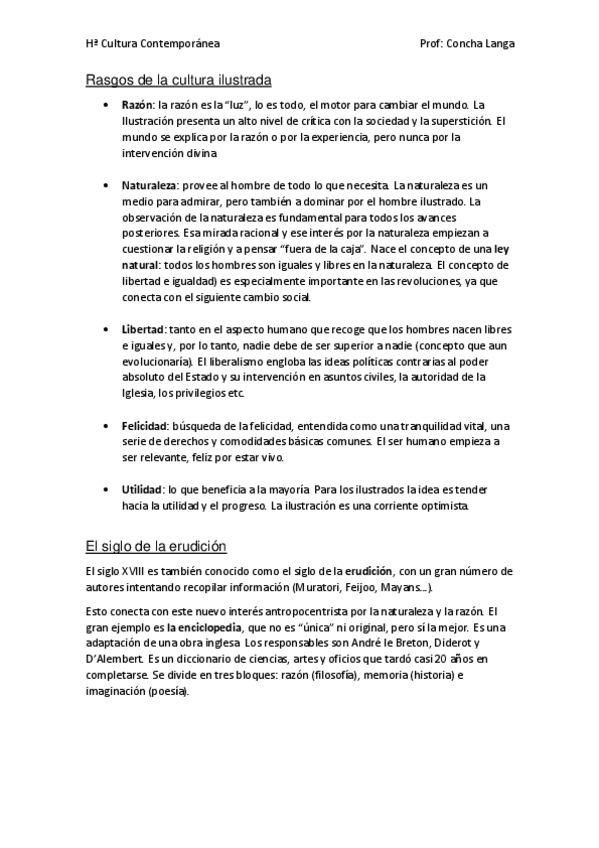 Hª Cultura Contemporánea

Prof: Concha Langa

Rasgos de la cultura ilustrada

• Razón: la razón es la "luz", lo es todo, el motor para cambiar el mundo. La Ilustración presenta un alto nivel de crítica con la sociedad y la superstición. El mundo se explica por la razón o por la experiencia, pero nunca por la intervención divina.

• Naturaleza: provee al hombre de todo lo que necesita. La naturaleza es un medio para admirar, pero también a dominar por el hombre ilustrado. La observación de la naturaleza es fundamental para todos los avances posteriores. Esa mirada racional y ese interés por la naturaleza empiezan a cuestionar la religión y a pensar "fuera de la caja". Nace el concepto de una ley natural: todos los hombres son iguales y libres en la naturaleza. El concepto de libertad e igualdad) es especialmente importante en las revoluciones, ya que conecta con el siguiente cambio social.

• Libertad: tanto en el aspecto humano que recoge que los hombres nacen libres e iguales y, por lo tanto, nadie debe de ser superior a nadie (concepto que aun evolucionaría). El liberalismo engloba las ideas políticas contrarias al poder absoluto del Estado y su intervención en asuntos civiles, la autoridad de la Iglesia, los privilegios etc.

• Felicidad: búsqueda de la felicidad, entendida como una tranquilidad vital, una serie de derechos y comodidades básicas comunes. El ser humano empieza a ser relevante, feliz por estar vivo.

• Utilidad: lo que beneficia a la mayoría. Para los ilustrados la idea es tender hacia la utilidad y el progreso. La ilustración es una corriente optimista.

El siglo de la erudición

El siglo XVIII es también conocido como el siglo de la erudición, con un gran número de autores intentando recopilar información (Muratori, Feijoo, Mayans...).

Esto conecta con este nuevo interés antropocentrista por la naturaleza y la razón. El gran ejemplo es la enciclopedia, que no es "única" ni original, pero sí la mejor. Es una adaptación de una obra inglesa. Los responsables son André le Breton, Diderot y D'Alembert. Es un diccionario de ciencias, artes y oficios que tardó casi 20 años en completarse. Se divide en tres bloques: razón (filosofía), memoria (historia) e imaginación (poesía).